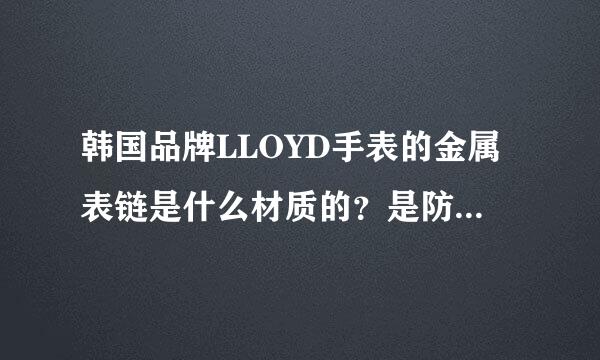 韩国品牌LLOYD手表的金属表链是什么材质的？是防...